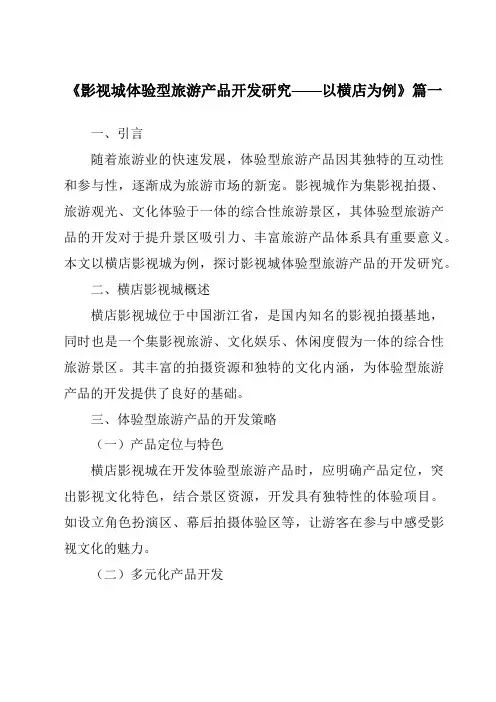 《影视城体验型旅游产品开发研究——以横店为例》篇一

一、引言

随着旅游业的快速发展，体验型旅游产品因其独特的互动性和参与性，逐渐成为旅游市场的新宠。影视城作为集影视拍摄、旅游观光、文化体验于一体的综合性旅游景区，其体验型旅游产品的开发对于提升景区吸引力、丰富旅游产品体系具有重要意义。本文以横店影视城为例，探讨影视城体验型旅游产品的开发研究。

二、横店影视城概述

横店影视城位于中国浙江省，是国内知名的影视拍摄基地，同时也是一个集影视旅游、文化娱乐、休闲度假为一体的综合性旅游景区。其丰富的拍摄资源和独特的文化内涵，为体验型旅游产品的开发提供了良好的基础。

三、体验型旅游产品的开发策略

（一）产品定位与特色

横店影视城在开发体验型旅游产品时，应明确产品定位，突出影视文化特色，结合景区资源，开发具有独特性的体验项目。如设立角色扮演区、幕后拍摄体验区等，让游客在参与中感受影视文化的魅力。

（二）多元化产品开发